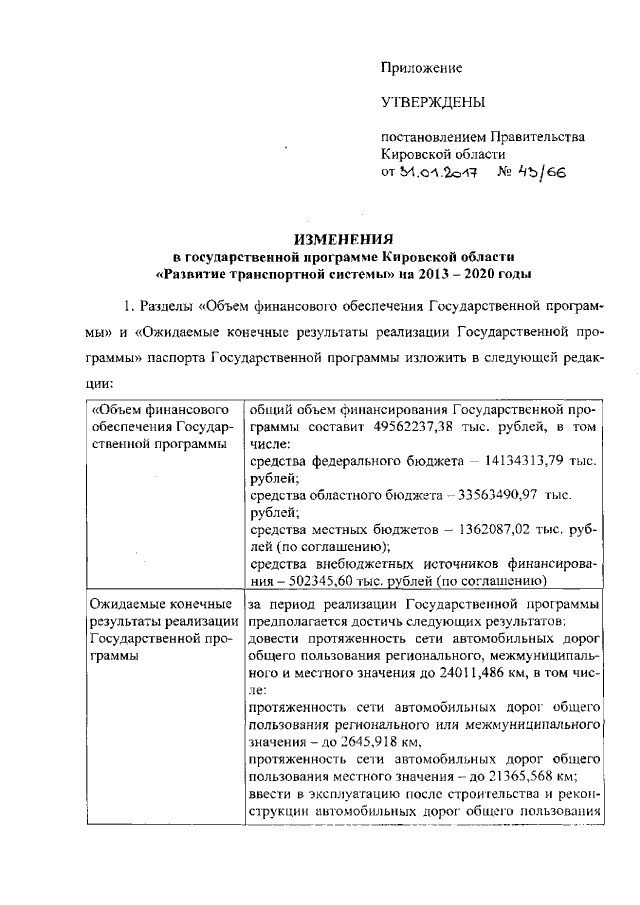 Приложение

УТВЕРЖДЕНЫ

постановлением Правительства Кировской области
от 31.01.2017 № 43/66

ИЗМЕНЕНИЯ
в государственной программе Кировской области
«Развитие транспортной системы» на 2013 – 2020 годы

1. Разделы «Объем финансового обеспечения Государственной программы» и «Ожидаемые конечные результаты реализации Государственной программы» паспорта Государственной программы изложить в следующей редакции:

| «Объем финансового обеспечения Государственной программы | общий объем финансирования Государственной программы составит 49562237,38 тыс. рублей, в том числе: средства федерального бюджета – 14134313,79 тыс. рублей; средства областного бюджета – 33563490,97 тыс. рублей; средства местных бюджетов – 1362087,02 тыс. рублей (по соглашению); средства внебюджетных источников финансирования – 502345,60 тыс. рублей (по соглашению) |
|---|---|
| Ожидаемые конечные результаты реализации Государственной программы | за период реализации Государственной программы предполагается достичь следующих результатов: довести протяженность сети автомобильных дорог общего пользования регионального, межмуниципального и местного значения до 24011,486 км, в том числе: протяженность сети автомобильных дорог общего пользования регионального или межмуниципального значения – до 2645,918 км, протяженность сети автомобильных дорог общего пользования местного значения – до 21365,568 км; ввести в эксплуатацию после строительства и реконструкции автомобильных дорог общего пользования |